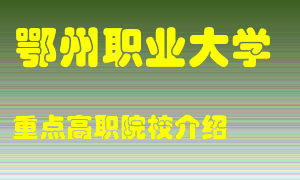 鄂州职业大学

重点高职院校介绍